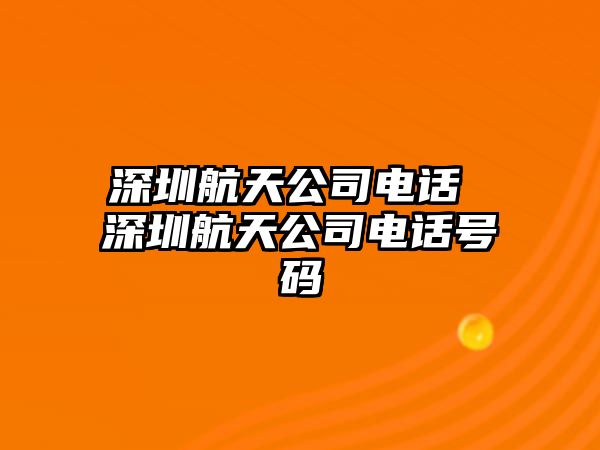 深圳航天公司电话 深圳航天公司电话号码